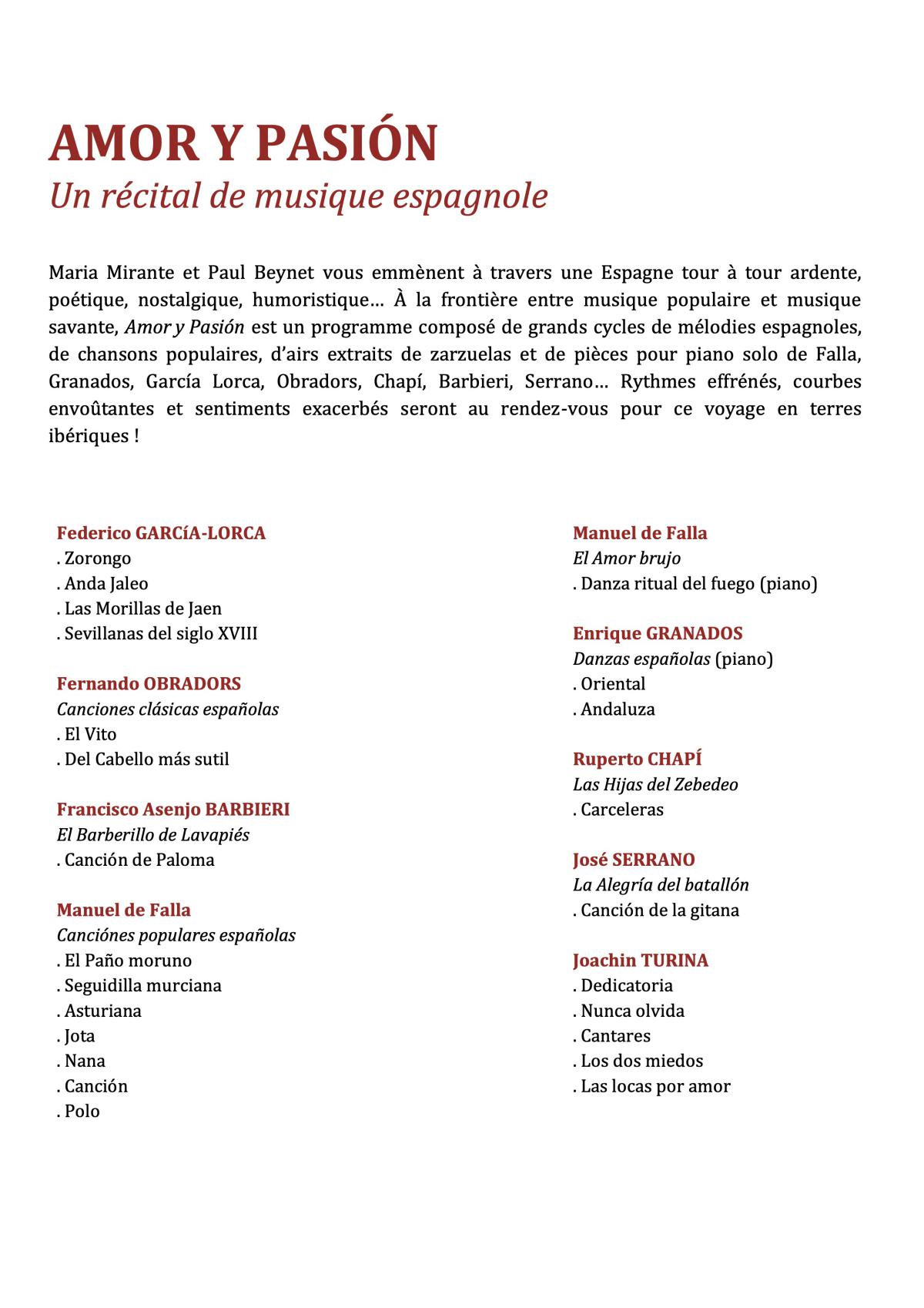 AMOR Y PASIÓN
Un récital de musique espagnole

Maria Mirante et Paul Beynet vous emmènent à travers une Espagne tour à tour ardente, poétique, nostalgique, humoristique… À la frontière entre musique populaire et musique savante, Amor y Pasión est un programme composé de grands cycles de mélodies espagnoles, de chansons populaires, d'airs extraits de zarzuelas et de pièces pour piano solo de Falla, Granados, García Lorca, Obradors, Chapí, Barbieri, Serrano… Rythmes effrénés, courbes envoûtantes et sentiments exacerbés seront au rendez-vous pour ce voyage en terres ibériques !

Federico GARCíA-LORCA
. Zorongo
. Anda Jaleo
. Las Morillas de Jaen
. Sevillanas del siglo XVIII

Fernando OBRADORS
Canciones clásicas españolas
. El Vito
. Del Cabello más sutil

Francisco Asenjo BARBIERI
El Barberillo de Lavapiés
. Canción de Paloma

Manuel de Falla
Canciónes populares españolas
. El Paño moruno
. Seguidilla murciana
. Asturiana
. Jota
. Nana
. Canción
. Polo

Manuel de Falla
El Amor brujo
. Danza ritual del fuego (piano)

Enrique GRANADOS
Danzas españolas (piano)
. Oriental
. Andaluza

Ruperto CHAPÍ
Las Hijas del Zebedeo
. Carceleras

José SERRANO
La Alegría del batallón
. Canción de la gitana

Joachin TURINA
. Dedicatoria
. Nunca olvida
. Cantares
. Los dos miedos
. Las locas por amor